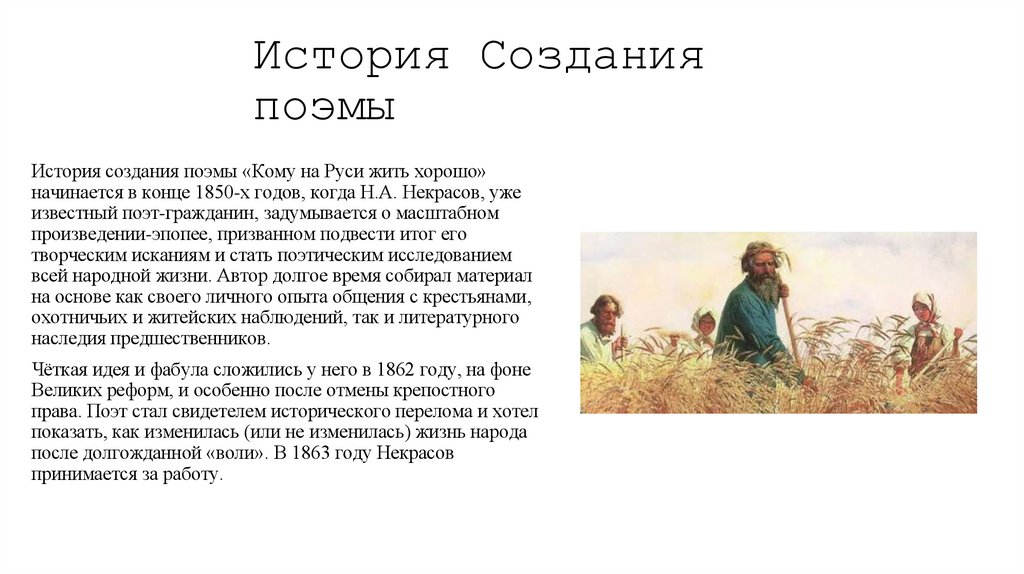 История Создания поэмы

История создания поэмы «Кому на Руси жить хорошо» начинается в конце 1850-х годов, когда Н.А. Некрасов, уже известный поэт-гражданин, задумывается о масштабном произведении-эпопее, призванном подвести итог его творческим исканиям и стать поэтическим исследованием всей народной жизни. Автор долгое время собирал материал на основе как своего личного опыта общения с крестьянами, охотничьих и житейских наблюдений, так и литературного наследия предшественников.

Чёткая идея и фабула сложились у него в 1862 году, на фоне Великих реформ, и особенно после отмены крепостного права. Поэт стал свидетелем исторического перелома и хотел показать, как изменилась (или не изменилась) жизнь народа после долгожданной «воли». В 1863 году Некрасов принимается за работу.